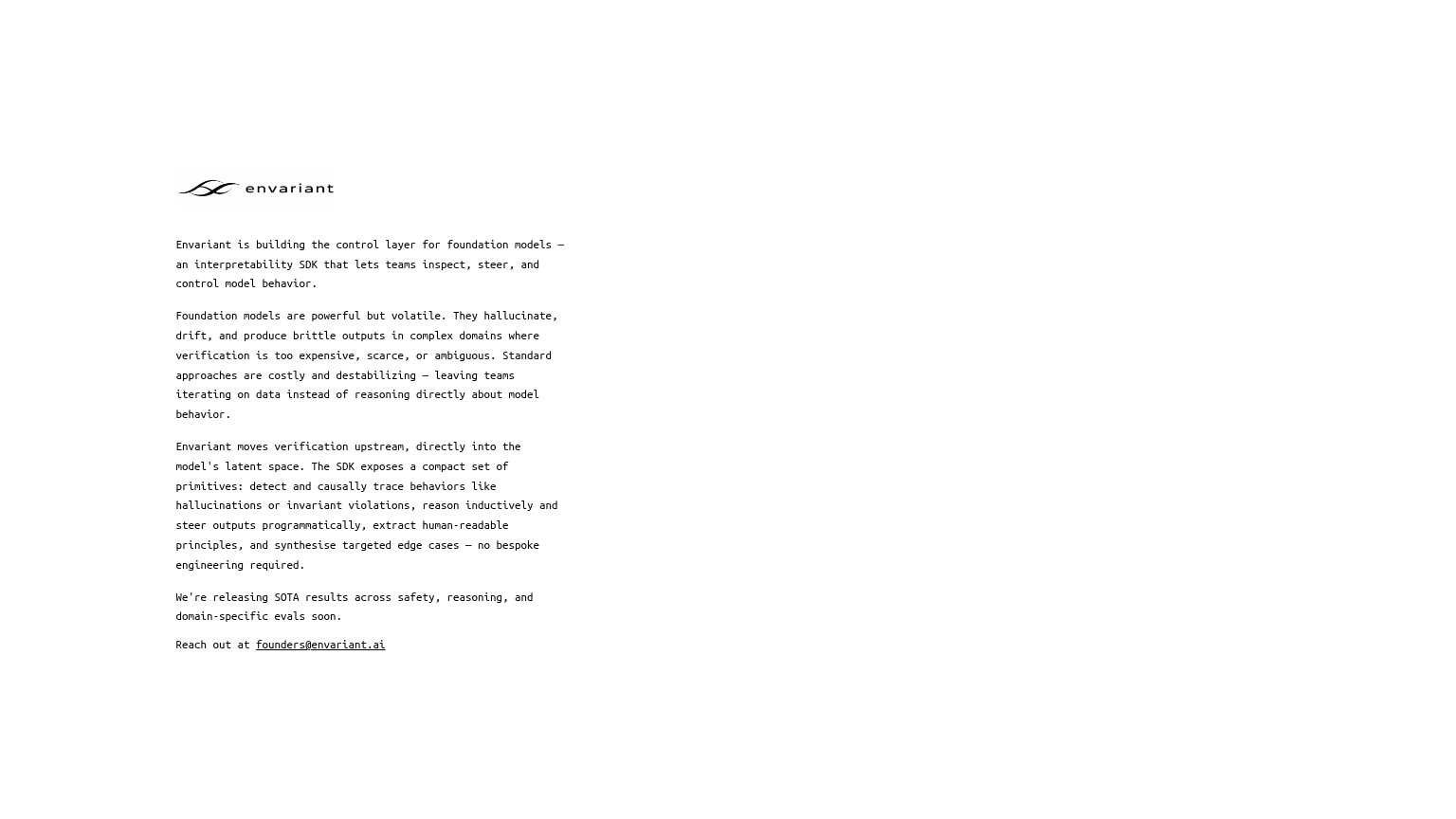 envariant

Envariant is building the control layer for foundation models — an interpretability SDK that lets teams inspect, steer, and control model behavior.

Foundation models are powerful but volatile. They hallucinate, drift, and produce brittle outputs in complex domains where verification is too expensive, scarce, or ambiguous. Standard approaches are costly and destabilizing — leaving teams iterating on data instead of reasoning directly about model behavior.

Envariant moves verification upstream, directly into the model's latent space. The SDK exposes a compact set of primitives: detect and causally trace behaviors like hallucinations or invariant violations, reason inductively and steer outputs programmatically, extract human-readable principles, and synthesise targeted edge cases — no bespoke engineering required.

We're releasing SOTA results across safety, reasoning, and domain-specific evals soon.

Reach out at founders@envariant.ai